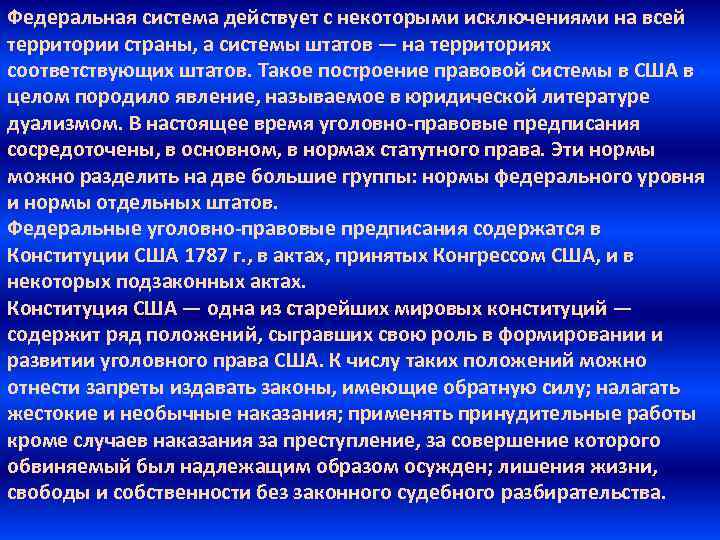 Федеральная система действует с некоторыми исключениями на всей территории страны, а системы штатов — на территориях соответствующих штатов. Такое построение правовой системы в США в целом породило явление, называемое в юридической литературе дуализмом. В настоящее время уголовно-правовые предписания сосредоточены, в основном, в нормах статутного права. Эти нормы можно разделить на две большие группы: нормы федерального уровня и нормы отдельных штатов.

Федеральные уголовно-правовые предписания содержатся в Конституции США 1787 г., в актах, принятых Конгрессом США, и в некоторых подзаконных актах.

Конституция США — одна из старейших мировых конституций — содержит ряд положений, сыгравших свою роль в формировании и развитии уголовного права США. К числу таких положений можно отнести запреты издавать законы, имеющие обратную силу; налагать жестокие и необычные наказания; применять принудительные работы кроме случаев наказания за преступление, за совершение которого обвиняемый был надлежащим образом осужден; лишения жизни, свободы и собственности без законного судебного разбирательства.